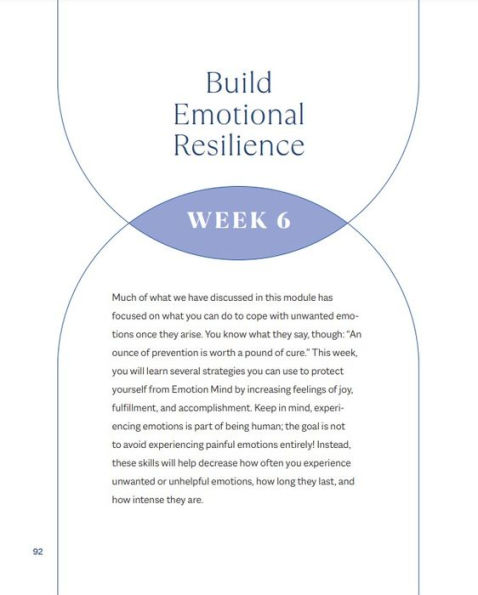 Build Emotional Resilience

WEEK 6

Much of what we have discussed in this module has focused on what you can do to cope with unwanted emotions once they arise. You know what they say, though: "An ounce of prevention is worth a pound of cure." This week, you will learn several strategies you can use to protect yourself from Emotion Mind by increasing feelings of joy, fulfillment, and accomplishment. Keep in mind, experiencing emotions is part of being human; the goal is not to avoid experiencing painful emotions entirely! Instead, these skills will help decrease how often you experience unwanted or unhelpful emotions, how long they last, and how intense they are.

92